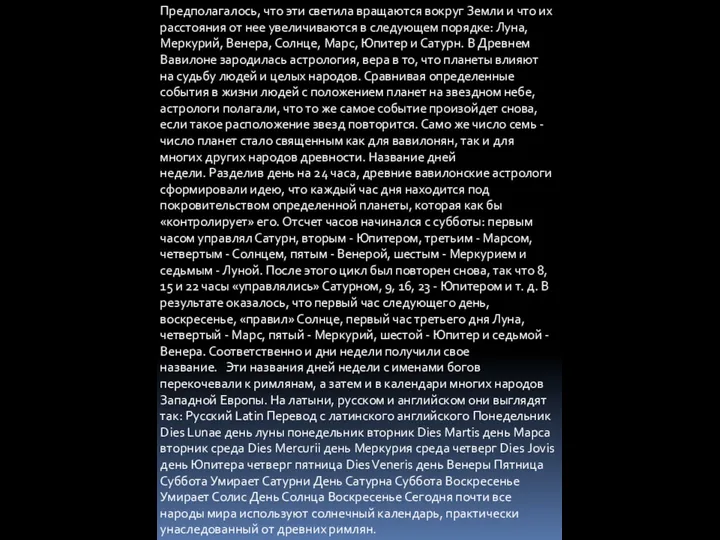 Предполагалось, что эти светила вращаются вокруг Земли и что их расстояния от нее увеличиваются в следующем порядке: Луна, Меркурий, Венера, Солнце, Марс, Юпитер и Сатурн. В Древнем Вавилоне зародилась астрология, вера в то, что планеты влияют на судьбу людей и целых народов. Сравнивая определенные события в жизни людей с положением планет на звездном небе, астрологи полагали, что то же самое событие произойдет снова, если такое расположение звезд повторится. Само же число семь - число планет стало священным как для вавилонян, так и для многих других народов древности. Название дней недели. Разделив день на 24 часа, древние вавилонские астрологи сформировали идею, что каждый час дня находится под покровительством определенной планеты, которая как бы «контролирует» его. Отсчет часов начинался с субботы: первым часом управлял Сатурн, вторым - Юпитером, третьим - Марсом, четвертым - Солнцем, пятым - Венерой, шестым - Меркурием и седьмым - Луной. После этого цикл был повторен снова, так что 8, 15 и 22 часы «управлялись» Сатурном, 9, 16, 23 - Юпитером и т. д. В результате оказалось, что первый час следующего день, воскресенье, «правил» Солнце, первый час третьего дня Луна, четвертый - Марс, пятый - Меркурий, шестой - Юпитер и седьмой - Венера. Соответственно и дни недели получили свое название. Эти названия дней недели с именами богов перекочевали к римлянам, а затем и в календари многих народов Западной Европы. На латыни, русском и английском они выглядят так: Русский Latin Перевод с латинского английского Понедельник Dies Lunae день луны понедельник вторник Dies Martis день Марса вторник среда Dies Mercurii день Меркурия среда четверг Dies Jovis день Юпитера четверг пятница Dies Veneris день Венеры Пятница Суббота Умирает Сатурни День Сатурна Суббота Воскресенье Умирает Солис День Солнца Воскресенье Сегодня почти все народы мира используют солнечный календарь, практически унаследованный от древних римлян.